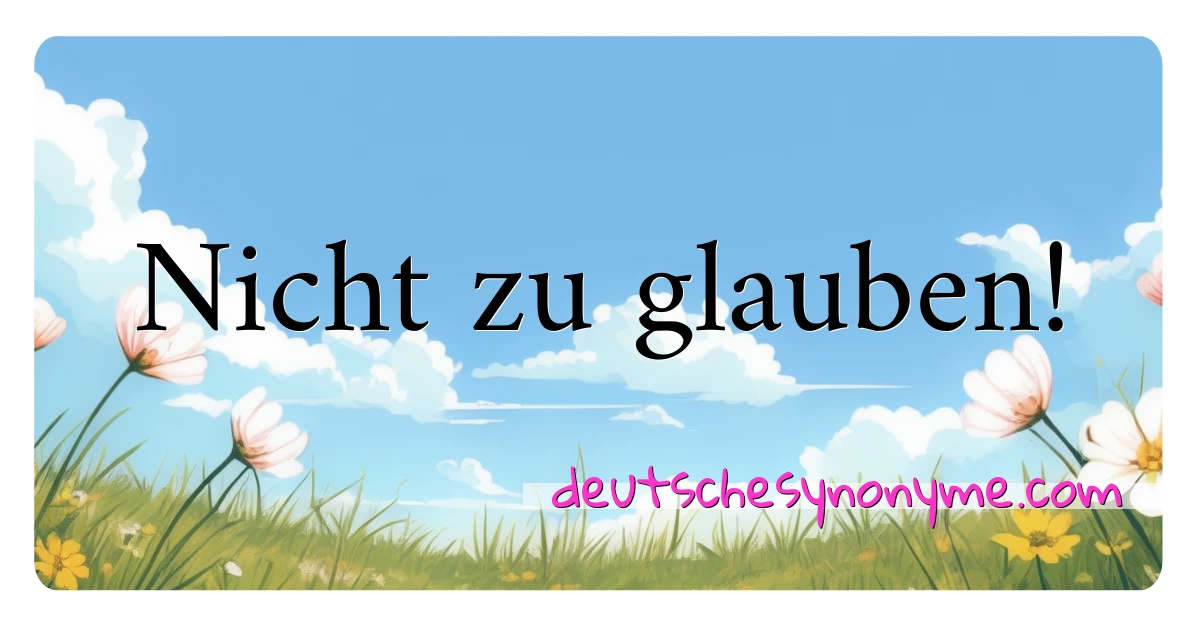 Nicht zu glauben!

deutschesynonyme.com